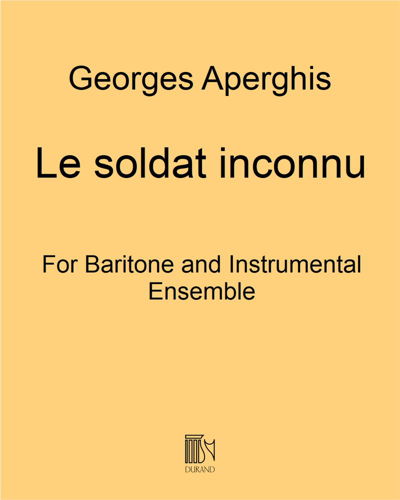 Georges Aperghis

Le soldat inconnu

For Baritone and Instrumental Ensemble

DURAND